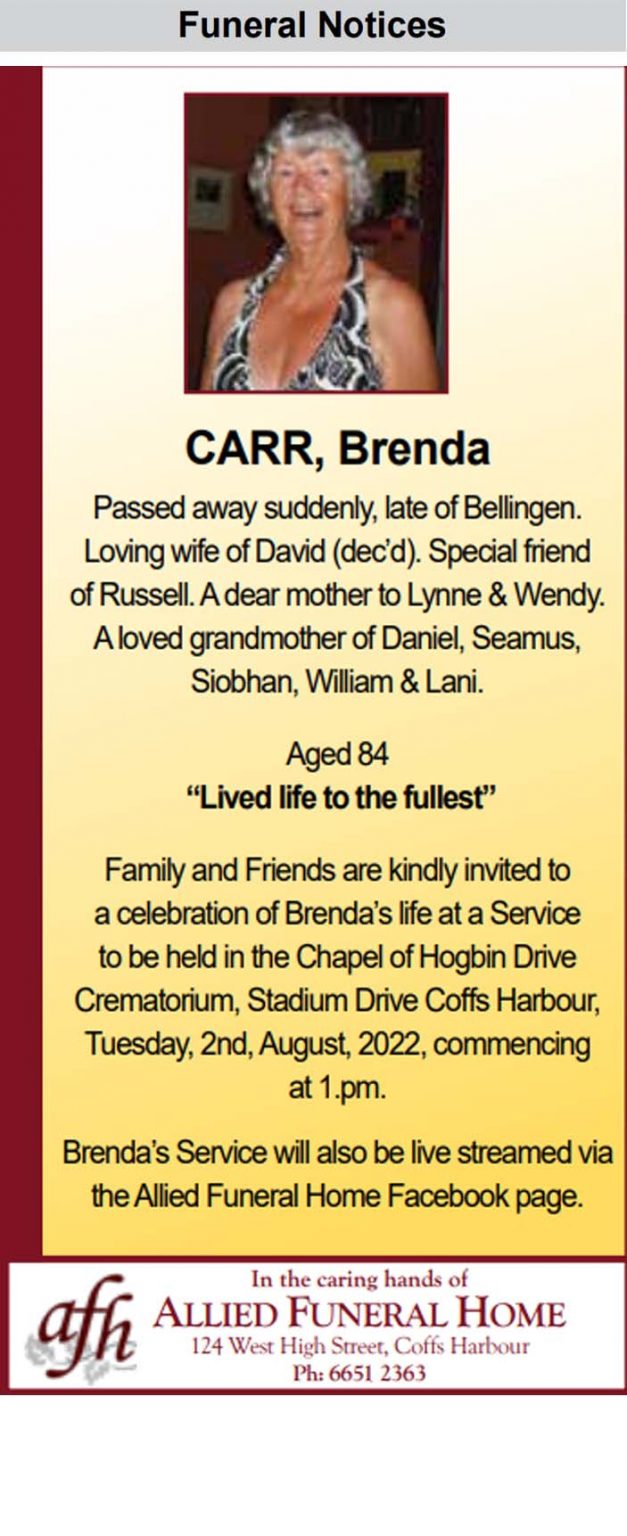 Funeral Notices

CARR, Brenda

Passed away suddenly, late of Bellingen. Loving wife of David (dec'd). Special friend of Russell. A dear mother to Lynne & Wendy. A loved grandmother of Daniel, Seamus, Siobhan, William & Lani.

Aged 84
"Lived life to the fullest"

Family and Friends are kindly invited to a celebration of Brenda's life at a Service to be held in the Chapel of Hogbin Drive Crematorium, Stadium Drive Coffs Harbour, Tuesday, 2nd, August, 2022, commencing at 1.pm.

Brenda's Service will also be live streamed via the Allied Funeral Home Facebook page.

afh
In the caring hands of
ALLIED FUNERAL HOME
124 West High Street, Coffs Harbour
Ph: 6651 2363